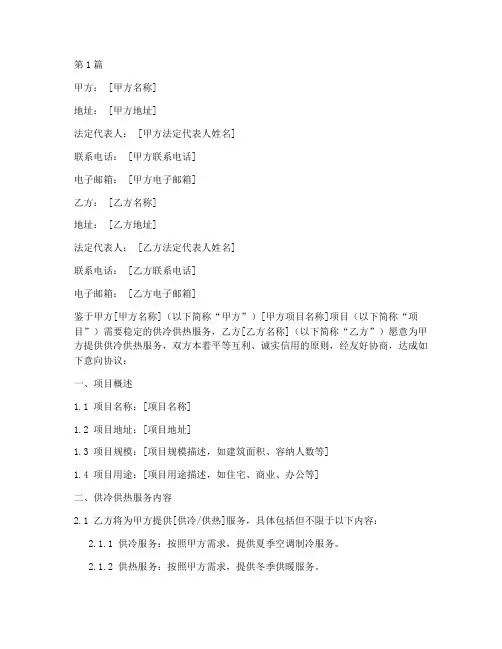 第1篇

甲方：[甲方名称]

地址：[甲方地址]

法定代表人：[甲方法定代表人姓名]

联系电话：[甲方联系电话]

电子邮箱：[甲方电子邮箱]

乙方：[乙方名称]

地址：[乙方地址]

法定代表人：[乙方法定代表人姓名]

联系电话：[乙方联系电话]

电子邮箱：[乙方电子邮箱]

鉴于甲方[甲方名称]（以下简称“甲方”）[甲方项目名称]项目（以下简称“项目”）需要稳定的供冷供热服务，乙方[乙方名称]（以下简称“乙方”）愿意为甲方提供供冷供热服务，双方本着平等互利、诚实信用的原则，经友好协商，达成如下意向协议：

一、项目概述

1.1 项目名称：[项目名称]

1.2 项目地址：[项目地址]

1.3 项目规模：[项目规模描述，如建筑面积、容纳人数等]

1.4 项目用途：[项目用途描述，如住宅、商业、办公等]

二、供冷供热服务内容

2.1 乙方将为甲方提供[供冷/供热]服务，具体包括但不限于以下内容：

2.1.1 供冷服务：按照甲方需求，提供夏季空调制冷服务。

2.1.2 供热服务：按照甲方需求，提供冬季供暖服务。